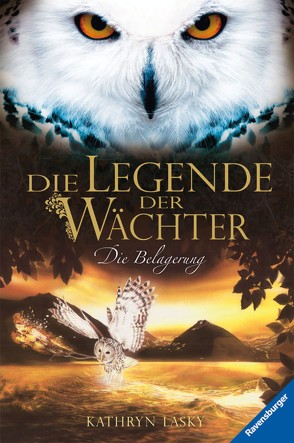 DIE LEGENDE DER WÄCHTER

Die Belagerung

KATHRYN LASKY

Ravensburger